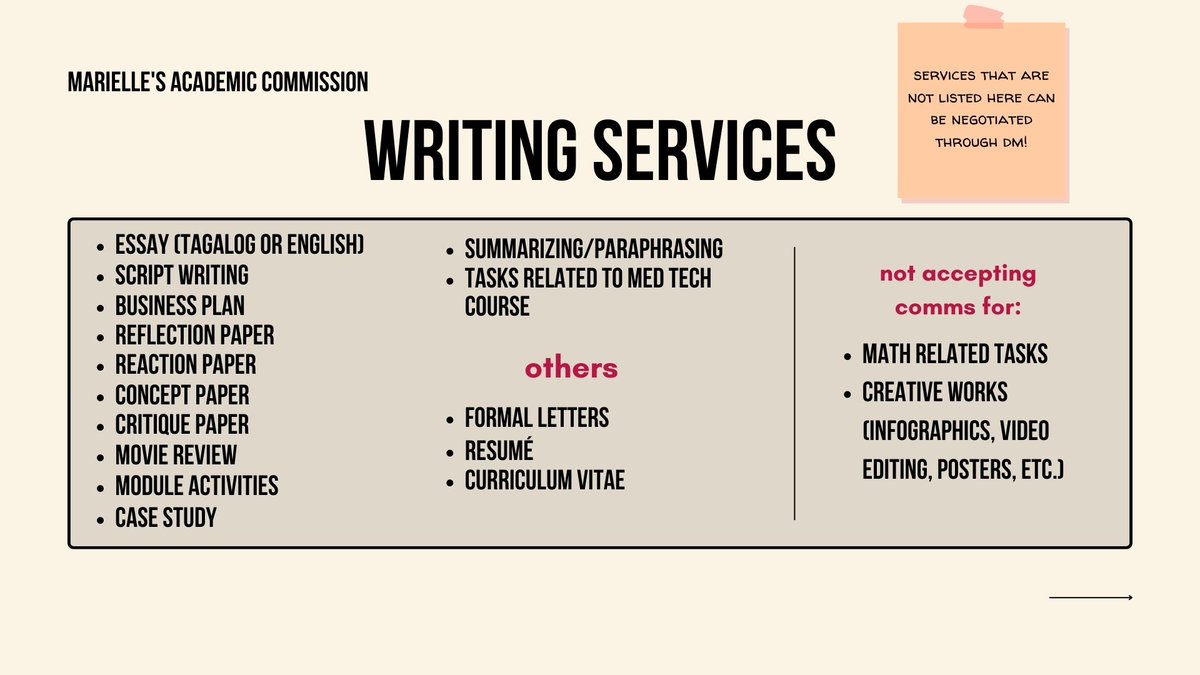 MARIELLE'S ACADEMIC COMMISSION

WRITING SERVICES

SERVICES THAT ARE NOT LISTED HERE CAN BE NEGOTIATED THROUGH DM!

- ESSAY (TAGALOG OR ENGLISH)
- SCRIPT WRITING
- BUSINESS PLAN
- REFLECTION PAPER
- REACTION PAPER
- CONCEPT PAPER
- CRITIQUE PAPER
- MOVIE REVIEW
- MODULE ACTIVITIES
- CASE STUDY

- SUMMARIZING/PARAPHRASING
- TASKS RELATED TO MED TECH COURSE

others

- FORMAL LETTERS
- RESUMÉ
- CURRICULUM VITAE

not accepting comms for:

- MATH RELATED TASKS
- CREATIVE WORKS (INFOGRAPHICS, VIDEO EDITING, POSTERS, ETC.)